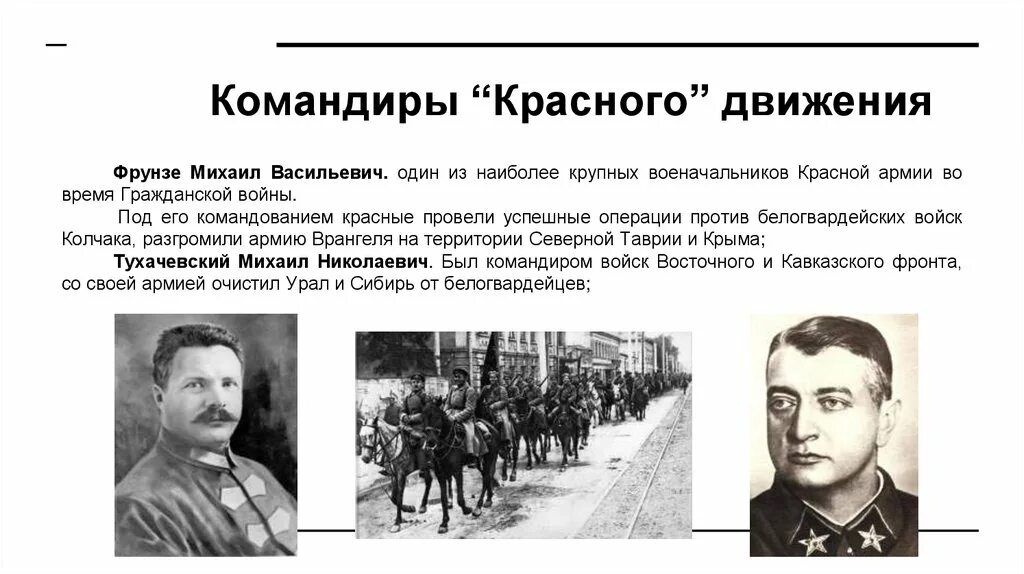 Командиры “Красного” движения

Фрунзе Михаил Васильевич. один из наиболее крупных военачальников Красной армии во время Гражданской войны.

Под его командованием красные провели успешные операции против белогвардейских войск Колчака, разгромили армию Врангеля на территории Северной Таврии и Крыма;

Тухачевский Михаил Николаевич. Был командиром войск Восточного и Кавказского фронта, со своей армией очистил Урал и Сибирь от белогвардейцев;